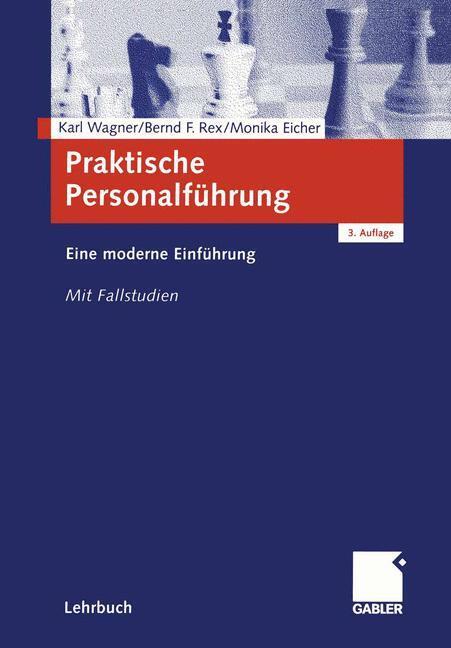 Karl Wagner/Bernd F. Rex/Monika Eicher

Praktische Personalführung

3. Auflage

Eine moderne Einführung

Mit Fallstudien

Lehrbuch

GABLER